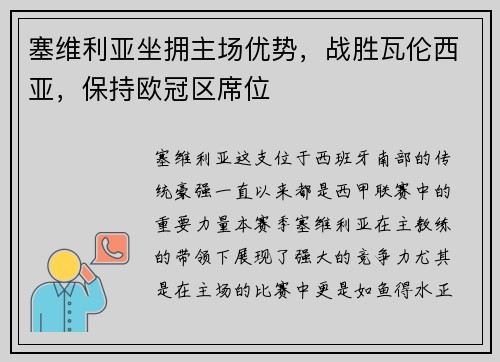 塞维利亚坐拥主场优势，战胜瓦伦西亚，保持欧冠区席位

塞维利亚这支位于西班牙南部的传统豪强一直以来都是西甲联赛中的重要力量本赛季塞维利亚在主教练的带领下展现了强大的竞争力尤其是在主场的比赛中更是如鱼得水正